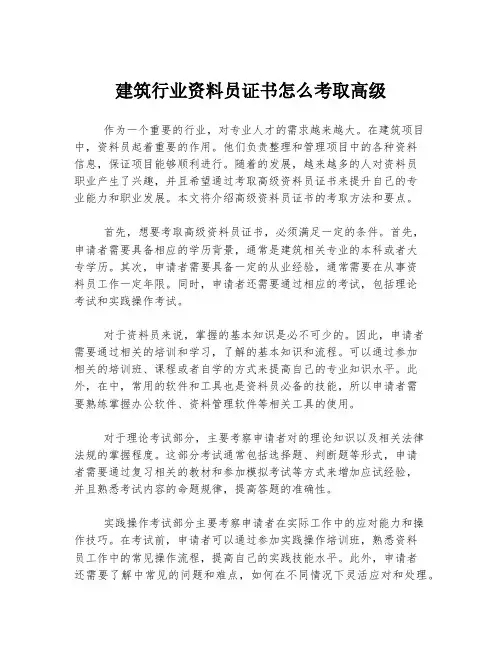 建筑行业资料员证书怎么考取高级

作为一个重要的行业，对专业人才的需求越来越大。在建筑项目中，资料员起着重要的作用。他们负责整理和管理项目中的各种资料信息，保证项目能够顺利进行。随着的发展，越来越多的人对资料员职业产生了兴趣，并且希望通过考取高级资料员证书来提升自己的专业能力和职业发展。本文将介绍高级资料员证书的考取方法和要点。

首先，想要考取高级资料员证书，必须满足一定的条件。首先，申请者需要具备相应的学历背景，通常是建筑相关专业的本科或者大专学历。其次，申请者需要具备一定的从业经验，通常需要在从事资料员工作一定年限。同时，申请者还需要通过相应的考试，包括理论考试和实践操作考试。

对于资料员来说，掌握的基本知识是必不可少的。因此，申请者需要通过相关的培训和学习，了解的基本知识和流程。可以通过参加相关的培训班、课程或者自学的方式来提高自己的专业知识水平。此外，在中，常用的软件和工具也是资料员必备的技能，所以申请者需要熟练掌握办公软件、资料管理软件等相关工具的使用。

对于理论考试部分，主要考察申请者对的理论知识以及相关法律法规的掌握程度。这部分考试通常包括选择题、判断题等形式，申请者需要通过复习相关的教材和参加模拟考试等方式来增加应试经验，并且熟悉考试内容的命题规律，提高答题的准确性。

实践操作考试部分主要考察申请者在实际工作中的应对能力和操作技巧。在考试前，申请者可以通过参加实践操作培训班，熟悉资料员工作中的常见操作流程，提高自己的实践技能水平。此外，申请者还需要了解中常见的问题和难点，如何在不同情况下灵活应对和处理。